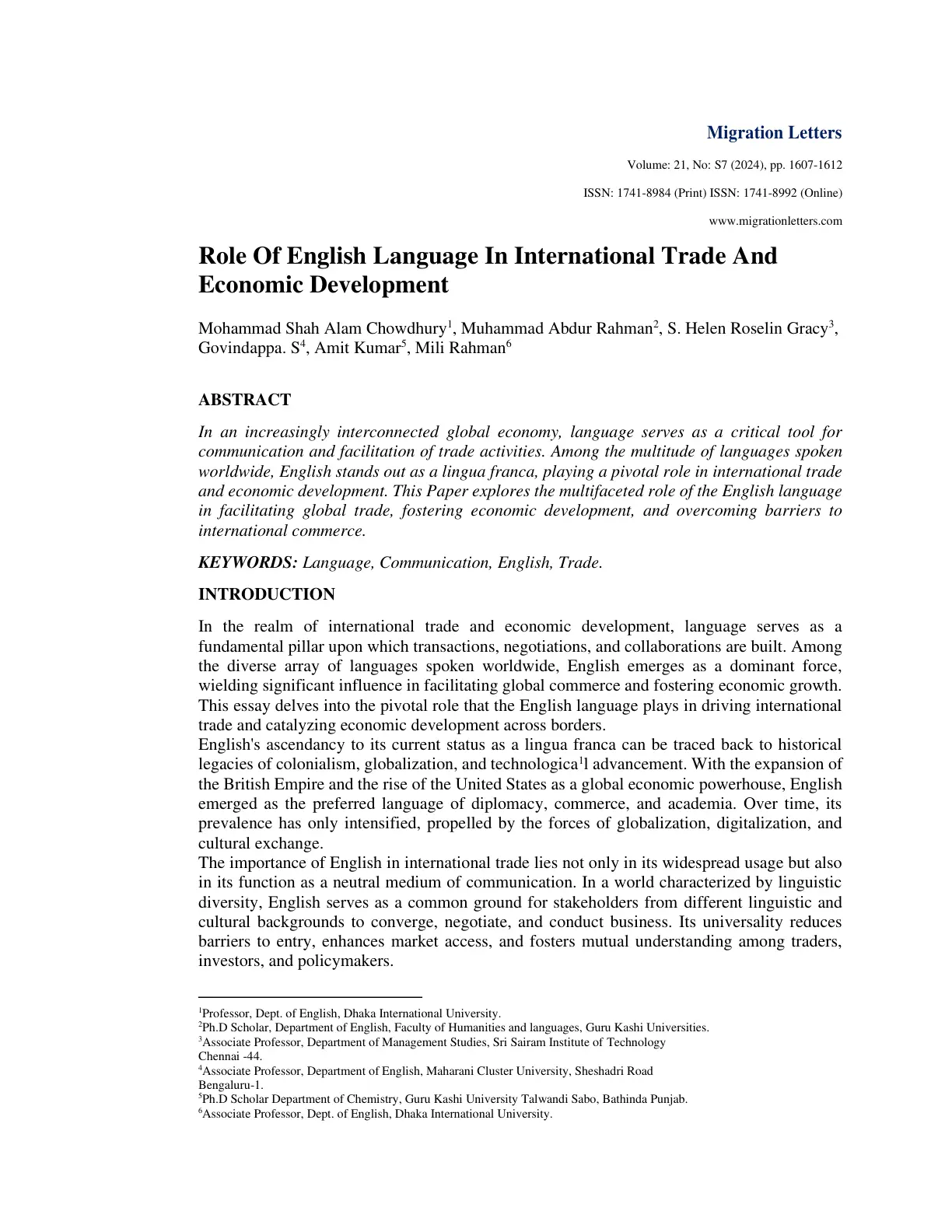 Migration Letters

Volume: 21, No: S7 (2024), pp. 1607-1612

ISSN: 1741-8984 (Print) ISSN: 1741-8992 (Online)

www.migrationletters.com

Role Of English Language In International Trade And Economic Development

Mohammad Shah Alam Chowdhury$^{1}$, Muhammad Abdur Rahman$^{2}$, S. Helen Roselin Gracy$^{3}$, Govindappa. S$^{4}$, Amit Kumar$^{5}$, Mili Rahman$^{6}$

ABSTRACT

In an increasingly interconnected global economy, language serves as a critical tool for communication and facilitation of trade activities. Among the multitude of languages spoken worldwide, English stands out as a lingua franca, playing a pivotal role in international trade and economic development. This Paper explores the multifaceted role of the English language in facilitating global trade, fostering economic development, and overcoming barriers to international commerce.

KEYWORDS: Language, Communication, English, Trade.

INTRODUCTION

In the realm of international trade and economic development, language serves as a fundamental pillar upon which transactions, negotiations, and collaborations are built. Among the diverse array of languages spoken worldwide, English emerges as a dominant force, wielding significant influence in facilitating global commerce and fostering economic growth. This essay delves into the pivotal role that the English language plays in driving international trade and catalyzing economic development across borders.

English's ascendancy to its current status as a lingua franca can be traced back to historical legacies of colonialism, globalization, and technologica$^{1}$l advancement. With the expansion of the British Empire and the rise of the United States as a global economic powerhouse, English emerged as the preferred language of diplomacy, commerce, and academia. Over time, its prevalence has only intensified, propelled by the forces of globalization, digitalization, and cultural exchange.

The importance of English in international trade lies not only in its widespread usage but also in its function as a neutral medium of communication. In a world characterized by linguistic diversity, English serves as a common ground for stakeholders from different linguistic and cultural backgrounds to converge, negotiate, and conduct business. Its universality reduces barriers to entry, enhances market access, and fosters mutual understanding among traders, investors, and policymakers.

$^{1}$Professor, Dept. of English, Dhaka International University.
$^{2}$Ph.D Scholar, Department of English, Faculty of Humanities and languages, Guru Kashi Universities.
$^{3}$Associate Professor, Department of Management Studies, Sri Sairam Institute of Technology Chennai -44.
$^{4}$Associate Professor, Department of English, Maharani Cluster University, Sheshadri Road Bengaluru-1.
$^{5}$Ph.D Scholar Department of Chemistry, Guru Kashi University Talwandi Sabo, Bathinda Punjab.
$^{6}$Associate Professor, Dept. of English, Dhaka International University.